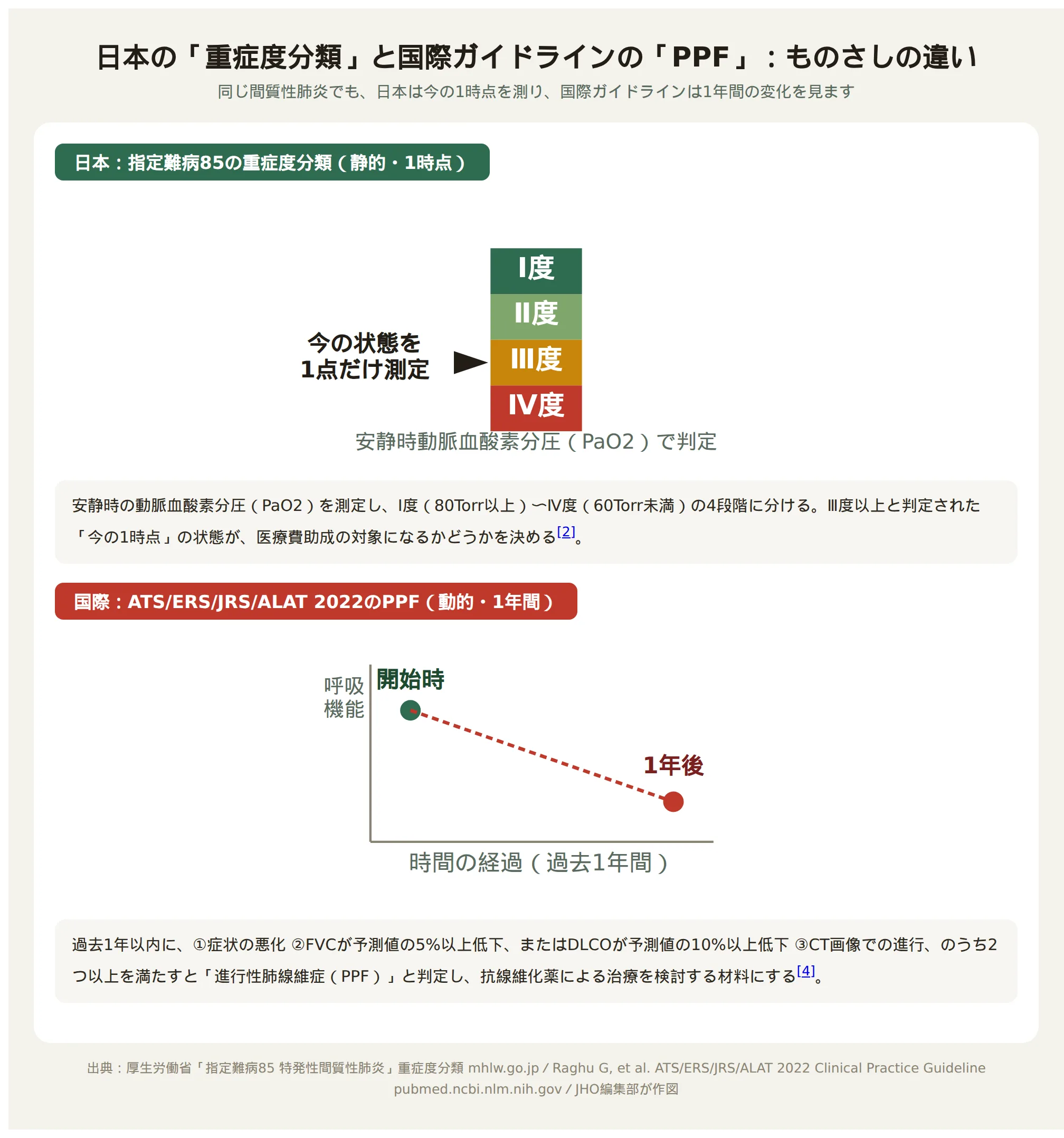 日本の「重症度分類」と国際ガイドラインの「PPF」：ものさしの違い

同じ間質性肺炎でも、日本は今の1時点を測り、国際ガイドラインは1年間の変化を見ます

日本：指定難病85の重症度分類（静的・1時点）

今の状態を
1点だけ測定

I度
II度
III度
IV度

安静時動脈血酸素分圧（PaO2）で判定

安静時の動脈血酸素分圧（PaO2）を測定し、I度（80Torr以上）〜IV度（60Torr未満）の4段階に分ける。III度以上と判定された「今の1時点」の状態が、医療費助成の対象になるかどうかを決める[2]。

国際：ATS/ERS/JRS/ALAT 2022のPPF（動的・1年間）

呼吸
機能

開始時

1年後

時間の経過（過去1年間）

過去1年以内に、①症状の悪化 ②FVCが予測値の5%以上低下、またはDLCOが予測値の10%以上低下 ③CT画像での進行、のうち2つ以上を満たすと「進行性肺線維症（PPF）」と判定し、抗線維化薬による治療を検討する材料にする[4]。

出典：厚生労働省「指定難病85 特発性間質性肺炎」重症度分類 mhlw.go.jp / Raghu G, et al. ATS/ERS/JRS/ALAT 2022 Clinical Practice Guideline pubmed.ncbi.nlm.nih.gov / JHO編集部が作図